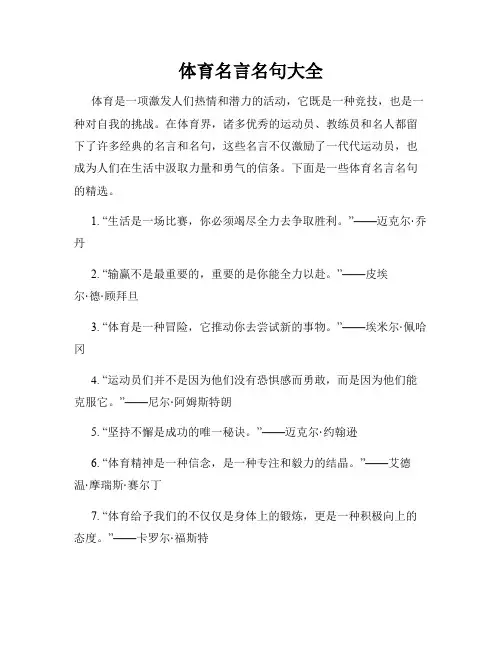 体育名言名句大全

体育是一项激发人们热情和潜力的活动，它既是一种竞技，也是一种对自我的挑战。在体育界，诸多优秀的运动员、教练员和名人都留下了许多经典的名言和名句，这些名言不仅激励了一代代运动员，也成为人们在生活中汲取力量和勇气的信条。下面是一些体育名言名句的精选。

1. “生活是一场比赛，你必须竭尽全力去争取胜利。”——迈克尔·乔丹

2. “输赢不是最重要的，重要的是你能全力以赴。”——皮埃尔·德·顾拜旦

3. “体育是一种冒险，它推动你去尝试新的事物。”——埃米尔·佩哈冈

4. “运动员们并不是因为他们没有恐惧感而勇敢，而是因为他们能克服它。”——尼尔·阿姆斯特朗

5. “坚持不懈是成功的唯一秘诀。”——迈克尔·约翰逊

6. “体育精神是一种信念，是一种专注和毅力的结晶。”——艾德温·摩瑞斯·赛尔丁

7. “体育给予我们的不仅仅是身体上的锻炼，更是一种积极向上的态度。”——卡罗尔·福斯特